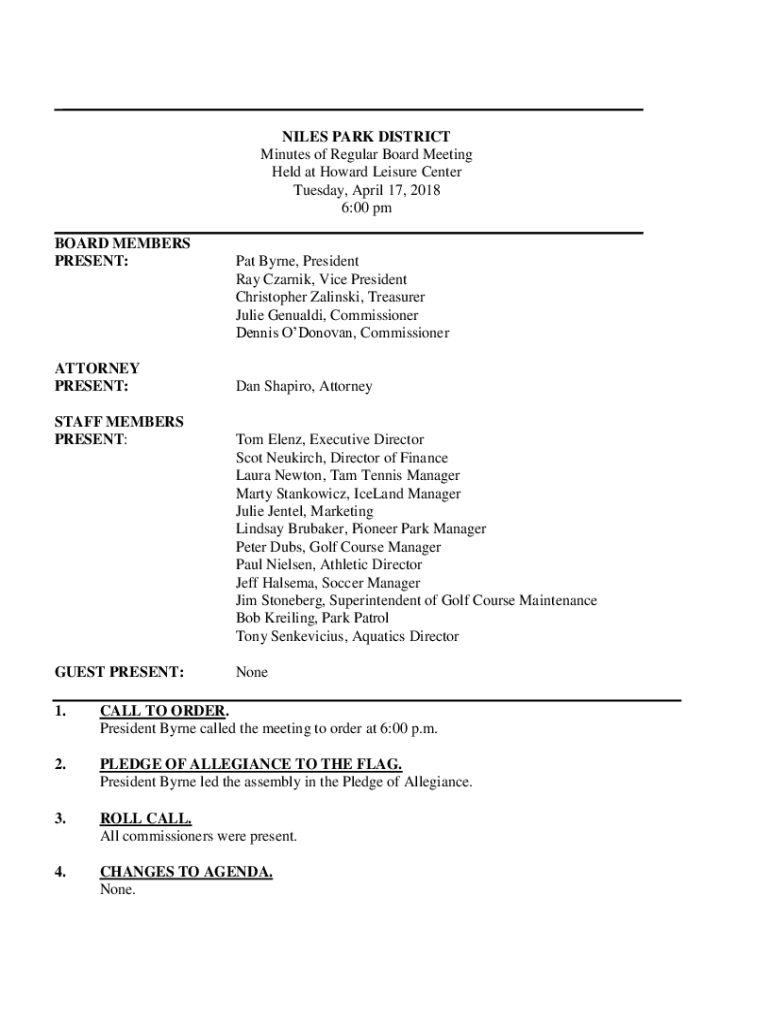 NILES PARK DISTRICT
Minutes of Regular Board Meeting
Held at Howard Leisure Center
Tuesday, April 17, 2018
6:00 pm

BOARD MEMBERS PRESENT:

Pat Byrne, President
Ray Czarnik, Vice President
Christopher Zalinski, Treasurer
Julie Genualdi, Commissioner
Dennis O'Donovan, Commissioner

ATTORNEY PRESENT:

Dan Shapiro, Attorney

STAFF MEMBERS PRESENT:

Tom Elenz, Executive Director
Scot Neukirch, Director of Finance
Laura Newton, Tam Tennis Manager
Marty Stankowicz, IceLand Manager
Julie Jentel, Marketing
Lindsay Brubaker, Pioneer Park Manager
Peter Dubs, Golf Course Manager
Paul Nielsen, Athletic Director
Jeff Halsema, Soccer Manager
Jim Stoneberg, Superintendent of Golf Course Maintenance
Bob Kreiling, Park Patrol
Tony Senkevicius, Aquatics Director

GUEST PRESENT:

None

1. CALL TO ORDER.
President Byrne called the meeting to order at 6:00 p.m.

2. PLEDGE OF ALLEGIANCE TO THE FLAG.
President Byrne led the assembly in the Pledge of Allegiance.

3. ROLL CALL.
All commissioners were present.

4. CHANGES TO AGENDA.
None.